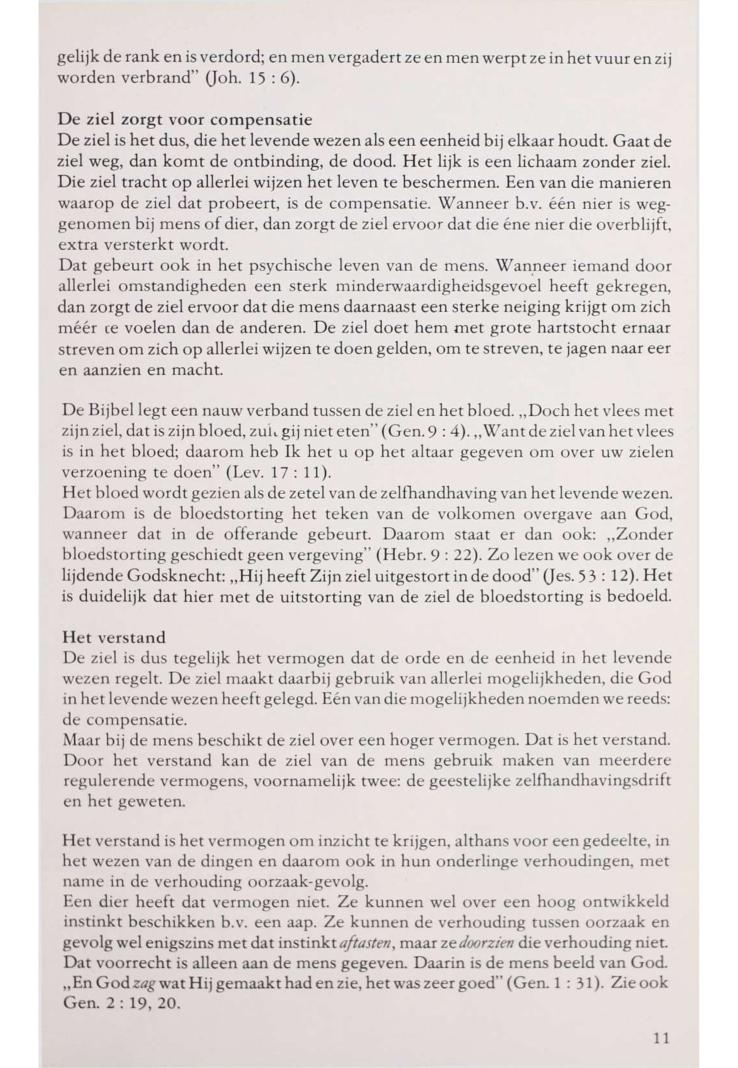 gelijk de rank en is verdord; en men vergadert ze en men werpt ze in het vuur en zij worden verbrand" (Joh. 15 : 6).

De ziel zorgt voor compensatie
De ziel is het dus, die het levende wezen als een eenheid bij elkaar houdt. Gaat de ziel weg, dan komt de ontbinding, de dood. Het lijk is een lichaam zonder ziel. Die ziel tracht op allerlei wijzen het leven te beschermen. Een van die manieren waarop de ziel dat probeert, is de compensatie. Wanneer b.v. één nier is weggenomen bij mens of dier, dan zorgt de ziel ervoor dat die éne nier die overblijft, extra versterkt wordt.
Dat gebeurt ook in het psychische leven van de mens. Wanneer iemand door allerlei omstandigheden een sterk minderwaardigheidsgevoel heeft gekregen, dan zorgt de ziel ervoor dat die mens daarnaast een sterke neiging krijgt om zich méér te voelen dan de anderen. De ziel doet hem met grote hartstocht ernaar streven om zich op allerlei wijzen te doen gelden, om te streven, te jagen naar eer en aanzien en macht.

De Bijbel legt een nauw verband tussen de ziel en het bloed. „Doch het vlees met zijn ziel, dat is zijn bloed, zult gij niet eten" (Gen. 9 : 4). „Want de ziel van het vlees is in het bloed; daarom heb Ik het u op het altaar gegeven om over uw zielen verzoening te doen" (Lev. 17 : 11).
Het bloed wordt gezien als de zetel van de zelfhandhaving van het levende wezen. Daarom is de bloedstorting het teken van de volkomen overgave aan God, wanneer dat in de offerande gebeurt. Daarom staat er dan ook: „Zonder bloedstorting geschiedt geen vergeving" (Hebr. 9 : 22). Zo lezen we ook over de lijdende Godsknecht: „Hij heeft Zijn ziel uitgestort in de dood" (Jes. 53 : 12). Het is duidelijk dat hier met de uitstorting van de ziel de bloedstorting is bedoeld.

Het verstand
De ziel is dus tegelijk het vermogen dat de orde en de eenheid in het levende wezen regelt. De ziel maakt daarbij gebruik van allerlei mogelijkheden, die God in het levende wezen heeft gelegd. Eén van die mogelijkheden noemden we reeds: de compensatie.
Maar bij de mens beschikt de ziel over een hoger vermogen. Dat is het verstand. Door het verstand kan de ziel van de mens gebruik maken van meerdere regulerende vermogens, voornamelijk twee: de geestelijke zelfhandhavingsdrift en het geweten.

Het verstand is het vermogen om inzicht te krijgen, althans voor een gedeelte, in het wezen van de dingen en daarom ook in hun onderlinge verhoudingen, met name in de verhouding oorzaak-gevolg.
Een dier heeft dat vermogen niet. Ze kunnen wel over een hoog ontwikkeld instinkt beschikken b.v. een aap. Ze kunnen de verhouding tussen oorzaak en gevolg wel enigszins met dat instinkt aftasten, maar ze doorzien die verhouding niet. Dat voorrecht is alleen aan de mens gegeven. Daarin is de mens beeld van God. „En God zag wat Hij gemaakt had en zie, het was zeer goed" (Gen. 1 : 31). Zie ook Gen. 2 : 19, 20.

11